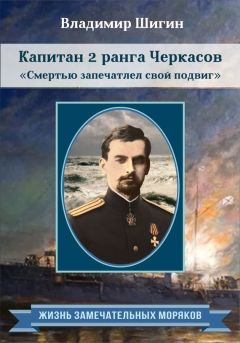 Владимир Шигин

Капитан 2 ранга Черкасов
«Смертью запечатлел свой подвиг»

ЖИЗНЬ ЗАМЕЧАТЕЛЬНЫХ МОРЯКОВ